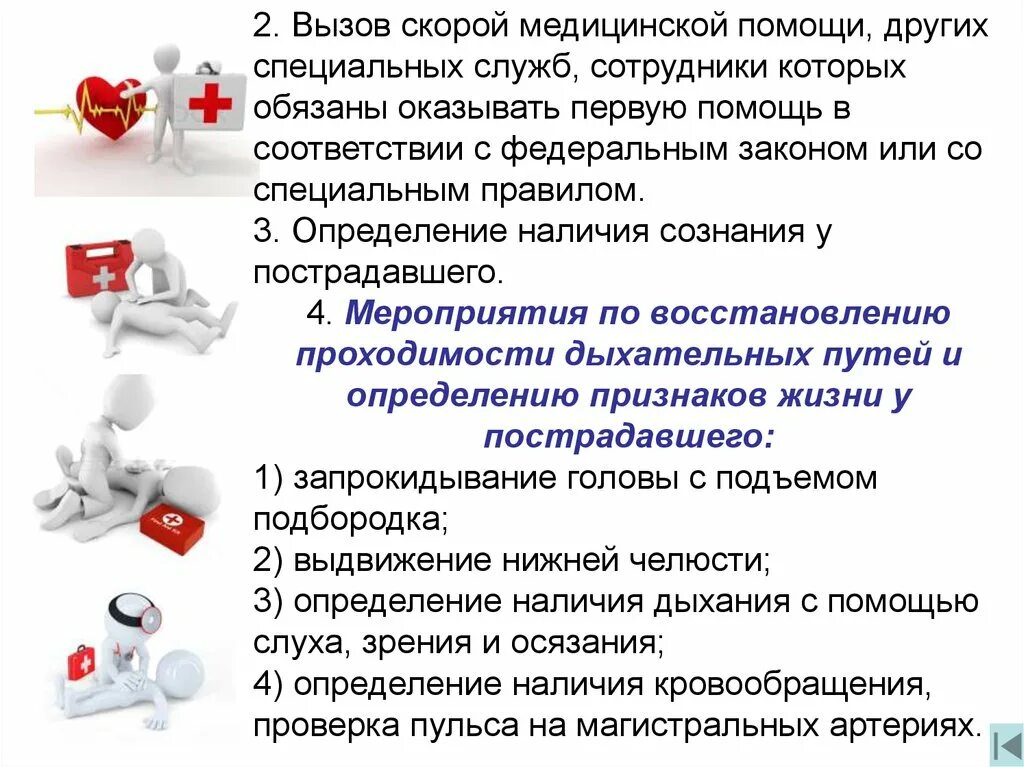 2. Вызов скорой медицинской помощи, других специальных служб, сотрудники которых обязаны оказывать первую помощь в соответствии с федеральным законом или со специальным правилом.
3. Определение наличия сознания у пострадавшего.
4. Мероприятия по восстановлению проходимости дыхательных путей и определению признаков жизни у пострадавшего:
1) запрокидывание головы с подъемом подбородка;
2) выдвижение нижней челюсти;
3) определение наличия дыхания с помощью слуха, зрения и осязания;
4) определение наличия кровообращения, проверка пульса на магистральных артериях.